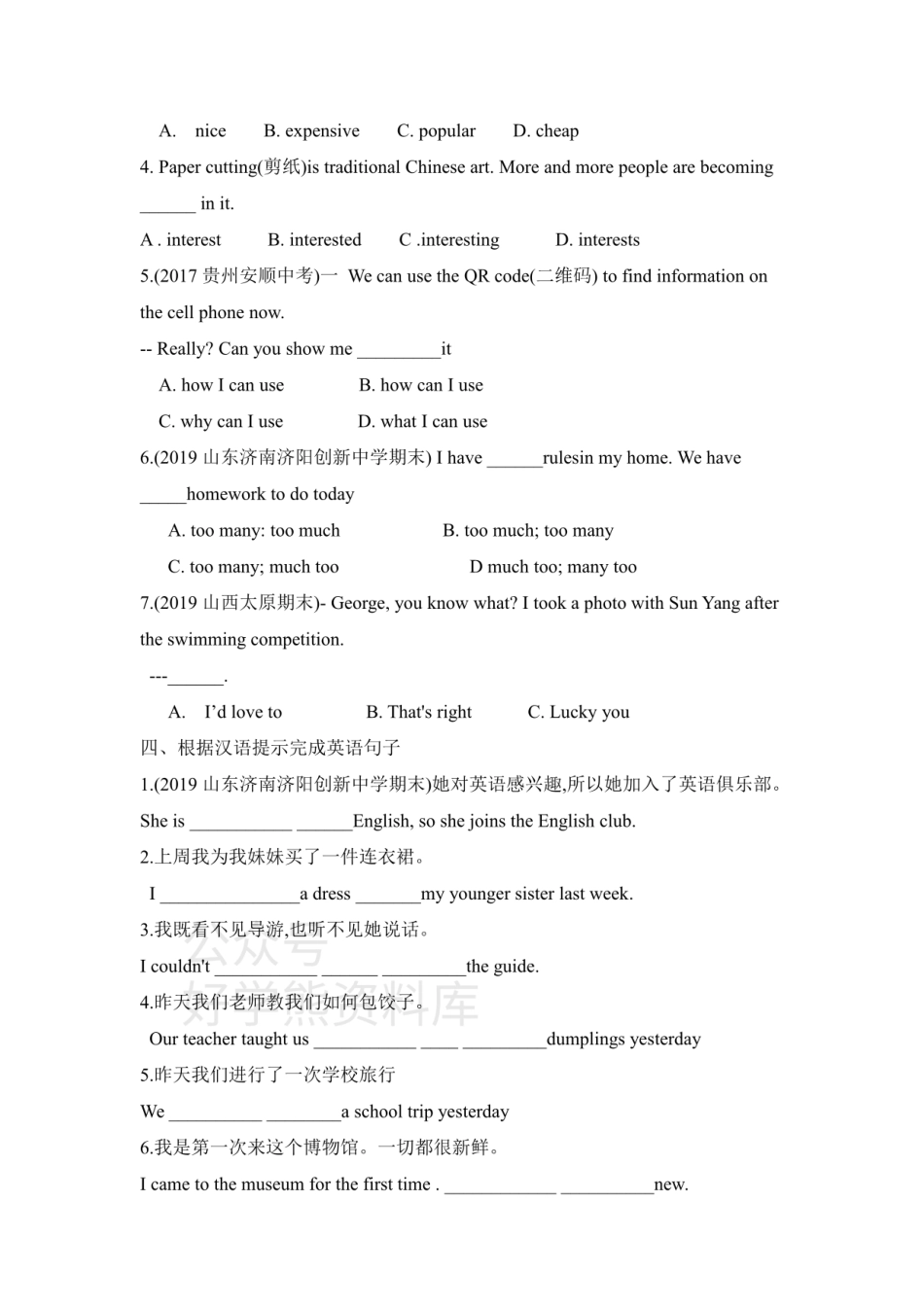 A. nice B. expensive C. popular D. cheap

4. Paper cutting(剪纸)is traditional Chinese art. More and more people are becoming ______ in it.

A . interest B. interested C .interesting D. interests

5.(2017 贵州安顺中考)一 We can use the QR code(二维码) to find information on the cell phone now.

-- Really? Can you show me _________it

A. how I can use B. how can I use

C. why can I use D. what I can use

6.(2019 山东济南济阳创新中学期末) I have ______rulesin my home. We have _____homework to do today

A. too many: too much B. too much; too many

C. too many; much too D much too; many too

7.(2019 山西太原期末)- George, you know what? I took a photo with Sun Yang after the swimming competition.

---______.

A. I'd love to B. That's right C. Lucky you

四、根据汉语提示完成英语句子

1.(2019 山东济南济阳创新中学期末)她对英语感兴趣,所以她加入了英语俱乐部。

She is ___________ ______English, so she joins the English club.

2.上周我为我妹妹买了一件连衣裙。

I _______________a dress _______my younger sister last week.

3.我既看不见导游,也听不见她说话。

I couldn't ___________ ______ _________the guide.

4.昨天我们老师教我们如何包饺子。

Our teacher taught us ___________ ____ _________dumplings yesterday

5.昨天我们进行了一次学校旅行

We __________ ________a school trip yesterday

6.我是第一次来这个博物馆。一切都很新鲜。

I came to the museum for the first time . ____________ __________new.

公众号 好学熊资料库